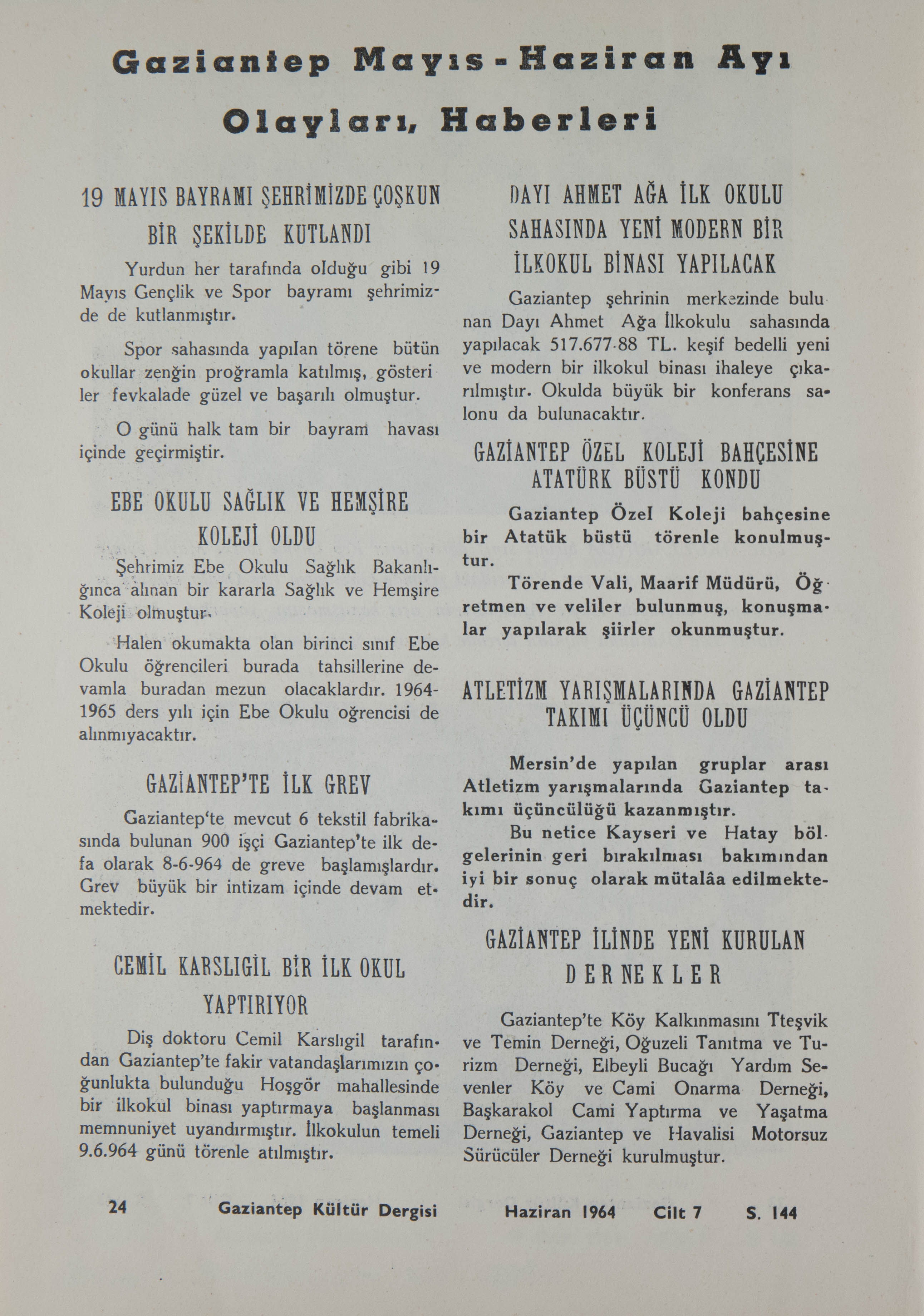 Gaziantep Mayıs - Haziran Ayı Olayları, Haberleri

19 MAYIS BAYRAMI ŞEHRİMİZDE ÇOŞKUN BİR ŞEKİLDE KUTLANDI

Yurdun her tarafında olduğu gibi 19 Mayıs Gençlik ve Spor bayramı şehrimizde de kutlanmıştır.

Spor sahasında yapılan törene bütün okullar zenğin proğramla katılmış, gösteriler fevkalade güzel ve başarılı olmuştur.

O günü halk tam bir bayram havası içinde geçirmiştir.

EBE OKULU SAĞLIK VE HEMŞİRE KOLEJİ OLDU

Şehrimiz Ebe Okulu Sağlık Bakanlığınca alınan bir kararla Sağlık ve Hemşire Koleji olmuştur.

Halen okumakta olan birinci sınıf Ebe Okulu öğrencileri burada tahsillerine devamla buradan mezun olacaklardır. 1964-1965 ders yılı için Ebe Okulu oğrencisi de alınmıyacaktır.

GAZİANTEP'TE İLK GREV

Gaziantep'te mevcut 6 tekstil fabrikasında bulunan 900 işçi Gaziantep'te ilk defa olarak 8-6-964 de greve başlamışlardır. Grev büyük bir intizam içinde devam etmektedir.

CEMİL KARSLIGİL BİR İLK OKUL YAPTIRIYOR

Diş doktoru Cemil Karslıgil tarafından Gaziantep'te fakir vatandaşlarımızın çoğunlukta bulunduğu Hoşgör mahallesinde bir ilkokul binası yaptırmaya başlanması memnuniyet uyandırmıştır. İlkokulun temeli 9.6.964 günü törenle atılmıştır.

DAYI AHMET AĞA İLK OKULU SAHASINDA YENİ MODERN BİR İLKOKUL BİNASI YAPILACAK

Gaziantep şehrinin merkezinde bulunan Dayı Ahmet Ağa İlkokulu sahasında yapılacak 517.677-88 TL. keşif bedelli yeni ve modern bir ilkokul binası ihaleye çıkarılmıştır. Okulda büyük bir konferans salonu da bulunacaktır.

GAZİANTEP ÖZEL KOLEJİ BAHÇESİNE ATATÜRK BÜSTÜ KONDU

Gaziantep Özel Koleji bahçesine bir Atatük büstü törenle konulmuştur.

Törende Vali, Maarif Müdürü, Öğretmen ve veliler bulunmuş, konuşmalar yapılarak şiirler okunmuştur.

ATLETİZM YARIŞMALARINDA GAZİANTEP TAKIMI ÜÇÜNCÜ OLDU

Mersin'de yapılan gruplar arası Atletizm yarışmalarında Gaziantep takımı üçüncülüğü kazanmıştır.

Bu netice Kayseri ve Hatay bölgelerinin geri bırakılması bakımından iyi bir sonuç olarak mütalâa edilmektedir.

GAZİANTEP İLİNDE YENİ KURULAN DERNEKLER

Gaziantep'te Köy Kalkınmasını Tteşvik ve Temin Derneği, Oğuzeli Tanıtma ve Turizm Derneği, Elbeyli Bucağı Yardım Sevenler Köy ve Cami Onarma Derneği, Başkarakol Cami Yaptırma ve Yaşatma Derneği, Gaziantep ve Havalisi Motorsuz Sürücüler Derneği kurulmuştur.

24 Gaziantep Kültür Dergisi Haziran 1964 Cilt 7 S. 144